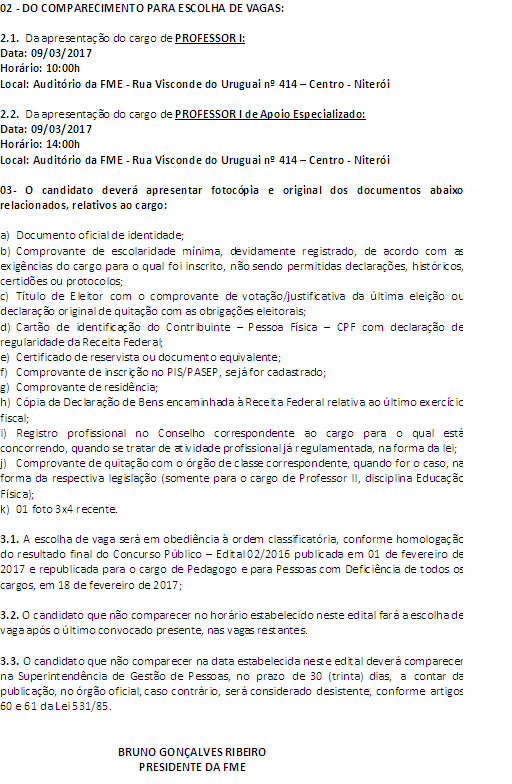 02 - DO COMPARECIMENTO PARA ESCOLHA DE VAGAS:

2.1. Da apresentação do cargo de PROFESSOR I:
Data: 09/03/2017
Horário: 10:00h
Local: Auditório da FME - Rua Visconde do Uruguai nº 414 – Centro - Niterói

2.2. Da apresentação do cargo de PROFESSOR I de Apoio Especializado:
Data: 09/03/2017
Horário: 14:00h
Local: Auditório da FME - Rua Visconde do Uruguai nº 414 – Centro - Niterói

03- O candidato deverá apresentar fotocópia e original dos documentos abaixo relacionados, relativos ao cargo:

a) Documento oficial de identidade;
b) Comprovante de escolaridade mínima, devidamente registrado, de acordo com as exigências do cargo para o qual foi inscrito, não sendo permitidas declarações, históricos, certidões ou protocolos;
c) Título de Eleitor com o comprovante de votação/justificativa da última eleição ou declaração original de quitação com as obrigações eleitorais;
d) Cartão de identificação do Contribuinte – Pessoa Física – CPF com declaração de regularidade da Receita Federal;
e) Certificado de reservista ou documento equivalente;
f) Comprovante de inscrição no PIS/PASEP, se já for cadastrado;
g) Comprovante de residência;
h) Cópia da Declaração de Bens encaminhada à Receita Federal relativa ao último exercício fiscal;
i) Registro profissional no Conselho correspondente ao cargo para o qual está concorrendo, quando se tratar de atividade profissional já regulamentada, na forma da lei;
j) Comprovante de quitação com o órgão de classe correspondente, quando for o caso, na forma da respectiva legislação (somente para o cargo de Professor II, disciplina Educação Física);
k) 01 foto 3x4 recente.

3.1. A escolha de vaga será em obediência à ordem classificatória, conforme homologação do resultado final do Concurso Público – Edital 02/2016 publicada em 01 de fevereiro de 2017 e republicada para o cargo de Pedagogo e para Pessoas com Deficiência de todos os cargos, em 18 de fevereiro de 2017;

3.2. O candidato que não comparecer no horário estabelecido neste edital fará a escolha de vaga após o último convocado presente, nas vagas restantes.

3.3. O candidato que não comparecer na data estabelecida neste edital deverá comparecer na Superintendência de Gestão de Pessoas, no prazo de 30 (trinta) dias, a contar da publicação, no órgão oficial, caso contrário, será considerado desistente, conforme artigos 60 e 61 da Lei 531/85.

BRUNO GONÇALVES RIBEIRO
PRESIDENTE DA FME